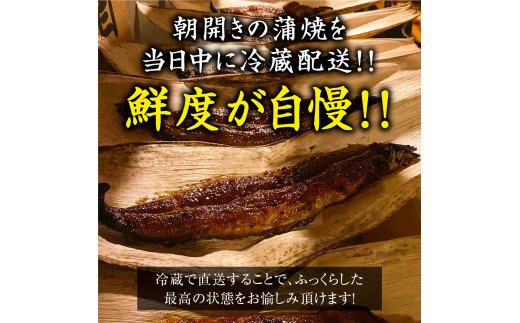 朝開きの蒲焼を
当日中に冷蔵配送!!

鮮度が自慢!!

冷蔵で直送することで、ふっくらした
最高の状態をお愉しみ頂けます!